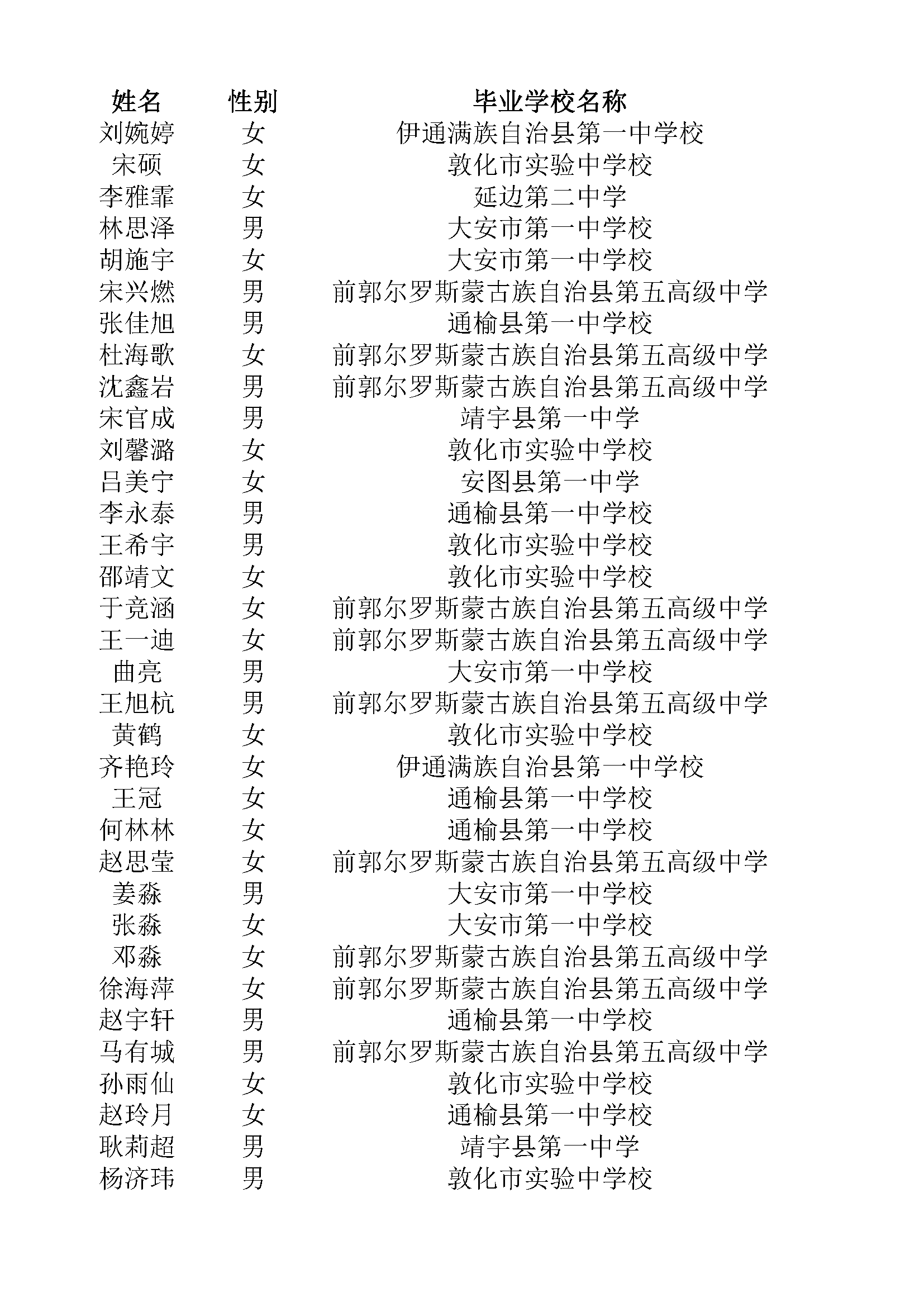 | 姓名 | 性别 | 毕业学校名称 |
|---|---|---|
| 刘婉婷 | 女 | 伊通满族自治县第一中学校 |
| 宋硕 | 女 | 敦化市实验中学校 |
| 李雅霏 | 女 | 延边第二中学 |
| 林思泽 | 男 | 大安市第一中学校 |
| 胡施宇 | 女 | 大安市第一中学校 |
| 宋兴燃 | 男 | 前郭尔罗斯蒙古族自治县第五高级中学 |
| 张佳旭 | 男 | 通榆县第一中学校 |
| 杜海歌 | 女 | 前郭尔罗斯蒙古族自治县第五高级中学 |
| 沈鑫岩 | 男 | 前郭尔罗斯蒙古族自治县第五高级中学 |
| 宋官成 | 男 | 靖宇县第一中学 |
| 刘馨潞 | 女 | 敦化市实验中学校 |
| 吕美宁 | 女 | 安图县第一中学 |
| 李永泰 | 男 | 通榆县第一中学校 |
| 王希宇 | 男 | 敦化市实验中学校 |
| 邵靖文 | 女 | 敦化市实验中学校 |
| 于竞涵 | 女 | 前郭尔罗斯蒙古族自治县第五高级中学 |
| 王一迪 | 女 | 前郭尔罗斯蒙古族自治县第五高级中学 |
| 曲亮 | 男 | 大安市第一中学校 |
| 王旭杭 | 男 | 前郭尔罗斯蒙古族自治县第五高级中学 |
| 黄鹤 | 女 | 敦化市实验中学校 |
| 齐艳玲 | 女 | 伊通满族自治县第一中学校 |
| 王冠 | 女 | 通榆县第一中学校 |
| 何林林 | 女 | 通榆县第一中学校 |
| 赵思莹 | 女 | 前郭尔罗斯蒙古族自治县第五高级中学 |
| 姜淼 | 男 | 大安市第一中学校 |
| 张淼 | 女 | 大安市第一中学校 |
| 邓淼 | 女 | 前郭尔罗斯蒙古族自治县第五高级中学 |
| 徐海萍 | 女 | 前郭尔罗斯蒙古族自治县第五高级中学 |
| 赵宇轩 | 男 | 通榆县第一中学校 |
| 马有城 | 男 | 前郭尔罗斯蒙古族自治县第五高级中学 |
| 孙雨仙 | 女 | 敦化市实验中学校 |
| 赵玲月 | 女 | 通榆县第一中学校 |
| 耿莉超 | 男 | 靖宇县第一中学 |
| 杨济玮 | 男 | 敦化市实验中学校 |